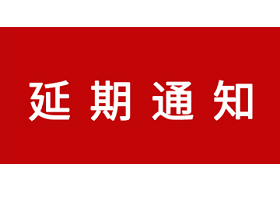 延期通知